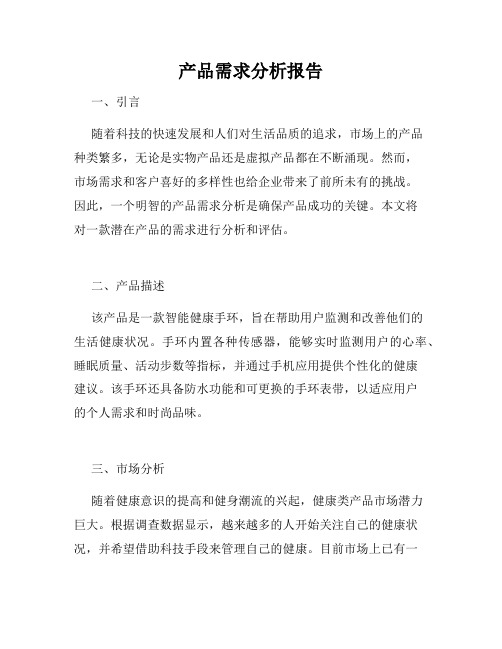 产品需求分析报告

一、引言

随着科技的快速发展和人们对生活品质的追求，市场上的产品种类繁多，无论是实物产品还是虚拟产品都在不断涌现。然而，市场需求和客户喜好的多样性也给企业带来了前所未有的挑战。因此，一个明智的产品需求分析是确保产品成功的关键。本文将对一款潜在产品的需求进行分析和评估。

二、产品描述

该产品是一款智能健康手环，旨在帮助用户监测和改善他们的生活健康状况。手环内置各种传感器，能够实时监测用户的心率、睡眠质量、活动步数等指标，并通过手机应用提供个性化的健康建议。该手环还具备防水功能和可更换的手环表带，以适应用户的个人需求和时尚品味。

三、市场分析

随着健康意识的提高和健身潮流的兴起，健康类产品市场潜力巨大。根据调查数据显示，越来越多的人开始关注自己的健康状况，并希望借助科技手段来管理自己的健康。目前市场上已有一